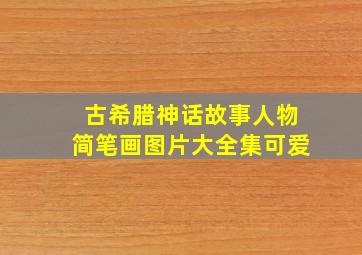 古希腊神话故事人物
简笔画图片大全集可爱